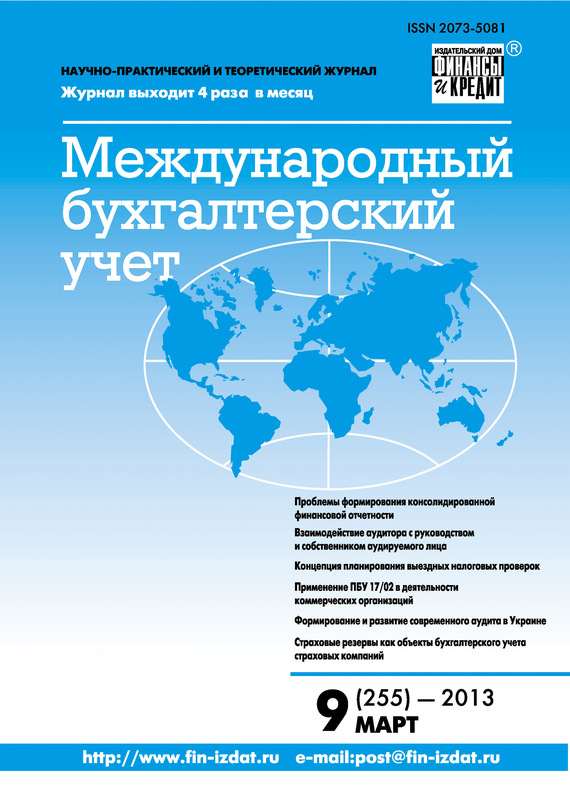 ISSN 2073-5081

НАУЧНО-ПРАКТИЧЕСКИЙ И ТЕОРЕТИЧЕСКИЙ ЖУРНАЛ
Журнал выходит 4 раза в месяц

ИЗДАТЕЛЬСКИЙ ДОМ
ФИНАНСЫ
и КРЕДИТ
®

Международный
бухгалтерский
учет

Проблемы формирования консолидированной финансовой отчетности

Взаимодействие аудитора с руководством и собственником аудируемого лица

Концепция планирования выездных налоговых проверок

Применение ПБУ 17/02 в деятельности коммерческих организаций

Формирование и развитие современного аудита в Украине

Страховые резервы как объекты бухгалтерского учета страховых компаний

9 (255) — 2013
МАРТ

http://www.fin-izdat.ru e-mail:post@fin-izdat.ru